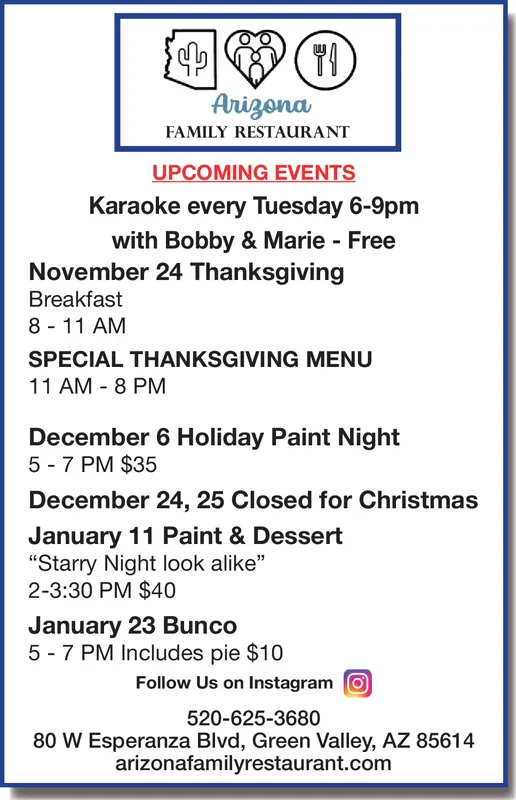 Arizona
FAMILY RESTAURANT

UPCOMING EVENTS

Karaoke every Tuesday 6-9pm with Bobby & Marie - Free

November 24 Thanksgiving
Breakfast
8 - 11 AM

SPECIAL THANKSGIVING MENU
11 AM - 8 PM

December 6 Holiday Paint Night
5 - 7 PM $35

December 24, 25 Closed for Christmas

January 11 Paint & Dessert
“Starry Night look alike”
2-3:30 PM $40

January 23 Bunco
5 - 7 PM Includes pie $10

Follow Us on Instagram

520-625-3680
80 W Esperanza Blvd, Green Valley, AZ 85614
arizonafamilyrestaurant.com